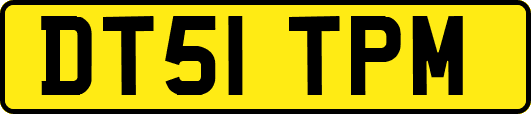 DT51 TPM